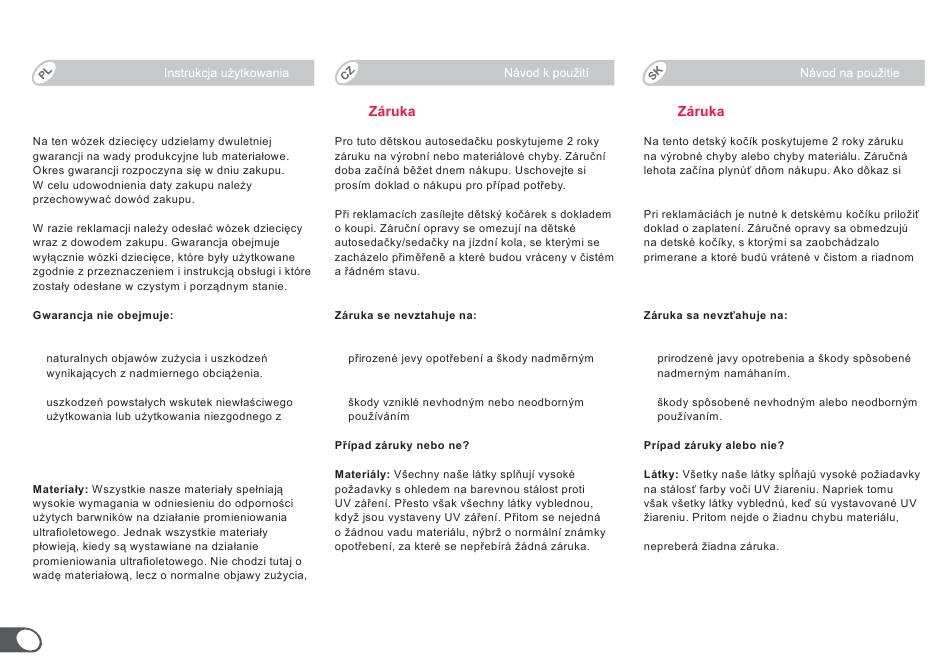 PL Instrukcja użytkowania

Na ten wózek dziecięcy udzielamy dwuletniej gwarancji na wady produkcyjne lub materiałowe. Okres gwarancji rozpoczyna się w dniu zakupu. W celu udowodnienia daty zakupu należy przechowywać dowód zakupu.

W razie reklamacji należy odesłać wózek dziecięcy wraz z dowodem zakupu. Gwarancja obejmuje wyłącznie wózki dziecięce, które były użytkowane zgodnie z przeznaczeniem i instrukcją obsługi i które zostały odesłane w czystym i porządnym stanie.

Gwarancja nie obejmuje:

naturalnych objawów zużycia i uszkodzeń wynikających z nadmiernego obciążenia.

uszkodzeń powstałych wskutek niewłaściwego użytkowania lub użytkowania niezgodnego z

Materiały: Wszystkie nasze materiały spełniają wysokie wymagania w odniesieniu do odporności użytych barwników na działanie promieniowania ultrafioletowego. Jednak wszystkie materiały płowieją, kiedy są wystawiane na działanie promieniowania ultrafioletowego. Nie chodzi tutaj o wadę materiałową, lecz o normalne objawy zużycia,

CZ Návod k použití

Záruka

Pro tuto dětskou autosedačku poskytujeme 2 roky záruku na výrobní nebo materiálové chyby. Záruční doba začíná běžet dnem nákupu. Uschovejte si prosím doklad o nákupu pro případ potřeby.

Při reklamacích zasílejte dětský kočárek s dokladem o koupi. Záruční opravy se omezují na dětské autosedačky/sedačky na jízdní kola, se kterými se zacházelo přiměřeně a které budou vráceny v čistém a řádném stavu.

Záruka se nevztahuje na:

přirozené jevy opotřebení a škody nadměrným

škody vzniklé nevhodným nebo neodborným používáním

Případ záruky nebo ne?

Materiály: Všechny naše látky splňují vysoké požadavky s ohledem na barevnou stálost proti UV záření. Přesto však všechny látky vyblednou, když jsou vystaveny UV záření. Přitom se nejedná o žádnou vadu materiálu, nýbrž o normální známky opotřebení, za které se nepřebírá žádná záruka.

SK Návod na použitie

Záruka

Na tento detský kočík poskytujeme 2 roky záruku na výrobné chyby alebo chyby materiálu. Záručná lehota začína plynúť dňom nákupu. Ako dôkaz si

Pri reklamáciách je nutné k detskému kočíku priložiť doklad o zaplatení. Záručné opravy sa obmedzujú na detské kočíky, s ktorými sa zaobchádzalo primerane a ktoré budú vrátené v čistom a riadnom

Záruka sa nevzťahuje na:

prirodzené javy opotrebenia a škody spôsobené nadmerným namáhaním.

škody spôsobené nevhodným alebo neodborným používaním.

Prípad záruky alebo nie?

Látky: Všetky naše látky spĺňajú vysoké požiadavky na stálosť farby voči UV žiareniu. Napriek tomu však všetky látky vyblednú, keď sú vystavované UV žiareniu. Pritom nejde o žiadnu chybu materiálu,

nepreberá žiadna záruka.